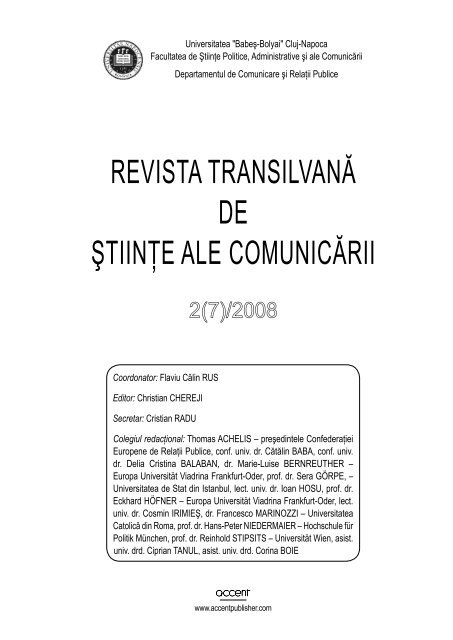 Universitatea "Babeş-Bolyai" Cluj-Napoca
Facultatea de Ştiinţe Politice, Administrative şi ale Comunicării

Departamentul de Comunicare şi Relaţii Publice

REVISTA TRANSILVANĂ
DE
ŞTIINŢE ALE COMUNICĂRII

2(7)/2008

Coordonator: Flaviu Călin RUS

Editor: Christian CHEREJI

Secretar: Cristian RADU

Colegiul redacţional: Thomas ACHELIS – preşedintele Confederaţiei Europene de Relaţii Publice, conf. univ. dr. Cătălin BABA, conf. univ. dr. Delia Cristina BALABAN, dr. Marie-Luise BERNREUTHER – Europa Universität Viadrina Frankfurt-Oder, prof. dr. Sera GÖRPE, – Universitatea de Stat din Istanbul, lect. univ. dr. Ioan HOSU, prof. dr. Eckhard HÖFNER – Europa Universität Viadrina Frankfurt-Oder, lect. univ. dr. Cosmin IRIMIEŞ, dr. Francesco MARINOZZI – Universitatea Catolică din Roma, prof. dr. Hans-Peter NIEDERMAIER – Hochschule für Politik München, prof. dr. Reinhold STIPSITS – Universität Wien, asist. univ. drd. Ciprian TANUL, asist. univ. drd. Corina BOIE

accent
www.accentpublisher.com